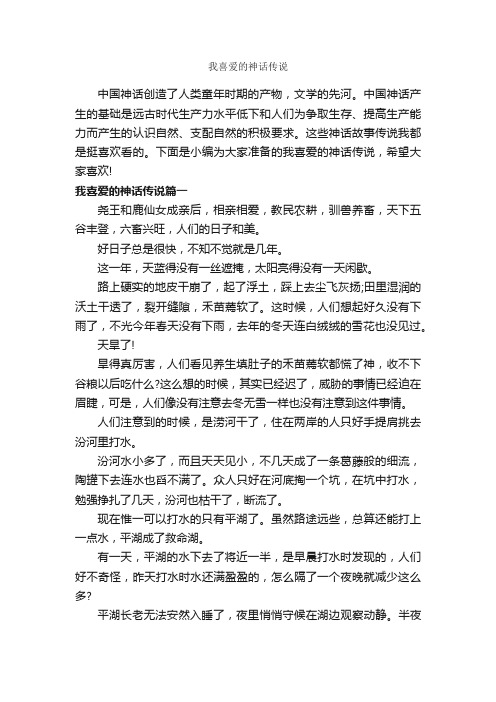 我喜爱的神话传说

中国神话创造了人类童年时期的产物，文学的先河。中国神话产生的基础是远古时代生产力水平低下和人们为争取生存、提高生产能力而产生的认识自然、支配自然的积极要求。这些神话故事传说我都是挺喜欢看的。下面是小编为大家准备的我喜爱的神话传说，希望大家喜欢!

我喜爱的神话传说篇一

尧王和鹿仙女成亲后，相亲相爱，教民农耕，驯兽养畜，天下五谷丰登，六畜兴旺，人们的日子和美。

好日子总是很快，不知不觉就是几年。

这一年，天蓝得没有一丝遮掩，太阳亮得没有一天闲歇。

路上硬实的地皮干崩了，起了浮土，踩上去尘飞灰扬;田里湿润的沃土干透了，裂开缝隙，禾苗蔫软了。这时候，人们想起好久没有下雨了，不光今年春天没有下雨，去年的冬天连白绒绒的雪花也没见过。

天旱了!

旱得真厉害，人们看见养生填肚子的禾苗蔫软都慌了神，收不下谷粮以后吃什么?这么想的时候，其实已经迟了，威胁的事情已经迫在眉睫，可是，人们像没有注意去冬无雪一样也没有注意到这件事情。

人们注意到的时候，是涝河干了，住在两岸的人只好手提肩挑去汾河里打水。

汾河水小多了，而且天天见小，不几天成了一条葛藤般的细流，陶罐下去连水也舀不满了。众人只好在河底掏一个坑，在坑中打水，勉强挣扎了几天，汾河也枯干了，断流了。

现在惟一可以打水的只有平湖了。虽然路途远些，总算还能打上一点水，平湖成了救命湖。

有一天，平湖的水下去了将近一半，是早晨打水时发现的，人们好不奇怪，昨天打水时水还满盈盈的，怎么隔了一个夜晚就减少这么多?

平湖长老无法安然入睡了，夜里悄悄守候在湖边观察动静。半夜